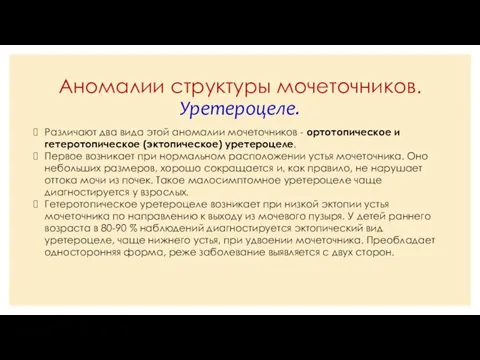 Аномалии структуры мочеточников.
Уретероцеле.

Различают два вида этой аномалии мочеточников - ортотопическое и гетеротопическое (эктопическое) уретероцеле.

Первое возникает при нормальном расположении устья мочеточника. Оно небольших размеров, хорошо сокращается и, как правило, не нарушает оттока мочи из почек. Такое малосимптомное уретероцеле чаще диагностируется у взрослых.

Гетеротопическое уретероцеле возникает при низкой эктопии устья мочеточника по направлению к выходу из мочевого пузыря. У детей раннего возраста в 80-90 % наблюдений диагностируется эктопический вид уретероцеле, чаще нижнего устья, при удвоении мочеточника. Преобладает односторонняя форма, реже заболевание выявляется с двух сторон.